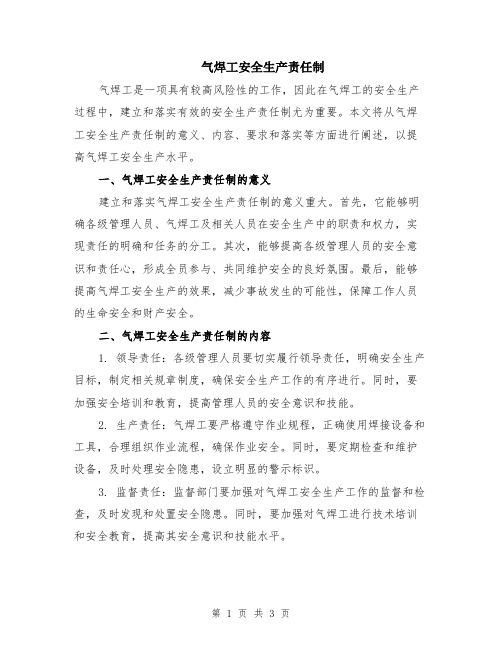 气焊工安全生产责任制

气焊工是一项具有较高风险性的工作，因此在气焊工的安全生产过程中，建立和落实有效的安全生产责任制尤为重要。本文将从气焊工安全生产责任制的意义、内容、要求和落实等方面进行阐述，以提高气焊工安全生产水平。

一、气焊工安全生产责任制的意义

建立和落实气焊工安全生产责任制的意义重大。首先，它能够明确各级管理人员、气焊工及相关人员在安全生产中的职责和权力，实现责任的明确和任务的分工。其次，能够提高各级管理人员的安全意识和责任心，形成全员参与、共同维护安全的良好氛围。最后，能够提高气焊工安全生产的效果，减少事故发生的可能性，保障工作人员的生命安全和财产安全。

二、气焊工安全生产责任制的内容

1. 领导责任：各级管理人员要切实履行领导责任，明确安全生产目标，制定相关规章制度，确保安全生产工作的有序进行。同时，要加强安全培训和教育，提高管理人员的安全意识和技能。

2. 生产责任：气焊工要严格遵守作业规程，正确使用焊接设备和工具，合理组织作业流程，确保作业安全。同时，要定期检查和维护设备，及时处理安全隐患，设立明显的警示标识。

3. 监督责任：监督部门要加强对气焊工安全生产工作的监督和检查，及时发现和处置安全隐患。同时，要加强对气焊工进行技术培训和安全教育，提高其安全意识和技能水平。

第 1 页 共 3 页